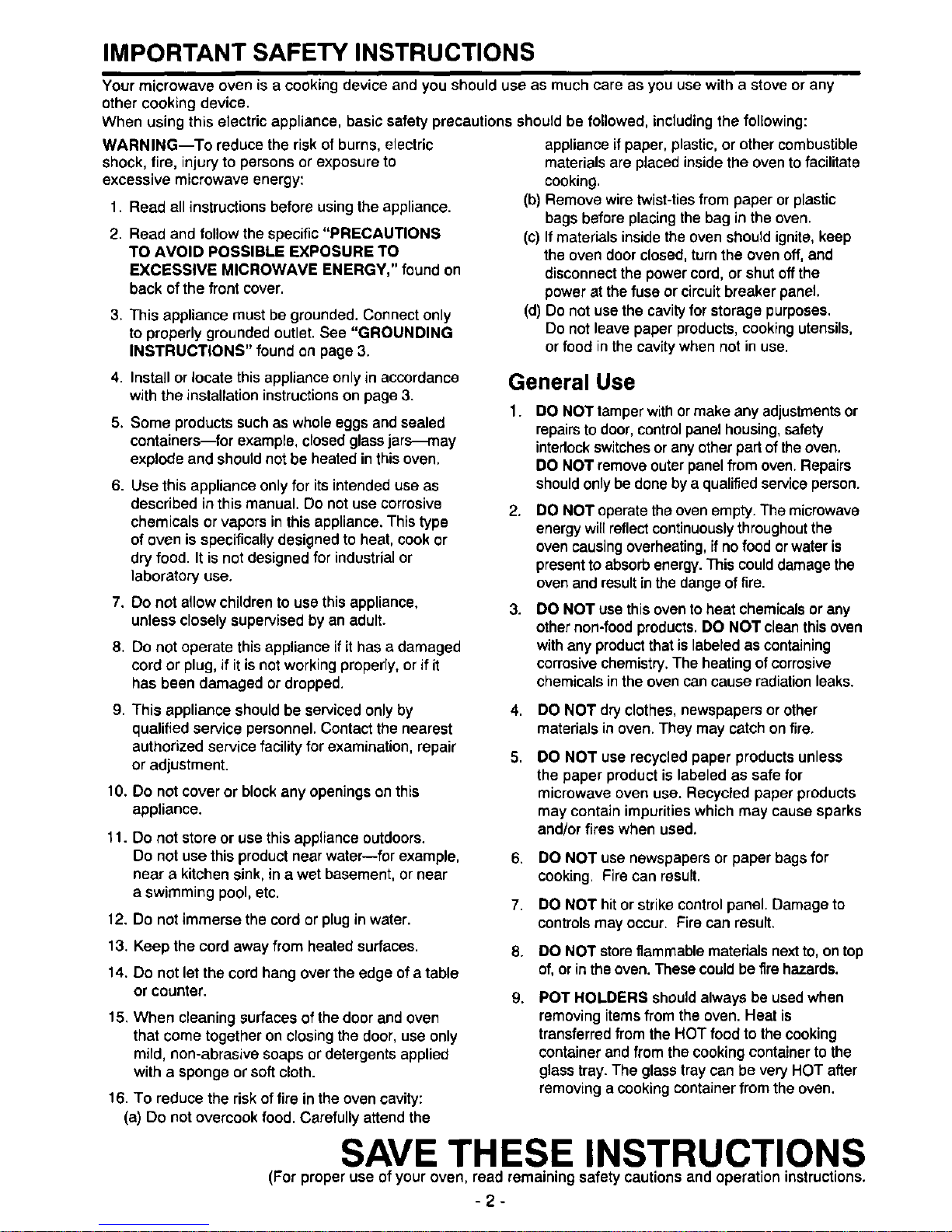 IMPORTANT SAFETY INSTRUCTIONS

Your microwave oven is a cooking device and you should use as much care as you use with a stove or any other cooking device.

When using this electric appliance, basic safety precautions should be followed, including the following:

WARNING—To reduce the risk of burns, electric shock, fire, injury to persons or exposure to excessive microwave energy:

1. Read all instructions before using the appliance.

2. Read and follow the specific "PRECAUTIONS TO AVOID POSSIBLE EXPOSURE TO EXCESSIVE MICROWAVE ENERGY," found on back of the front cover.

3. This appliance must be grounded. Connect only to properly grounded outlet. See "GROUNDING INSTRUCTIONS" found on page 3.

4. Install or locate this appliance only in accordance with the installation instructions on page 3.

5. Some products such as whole eggs and sealed containers—for example, closed glass jars—may explode and should not be heated in this oven.

6. Use this appliance only for its intended use as described in this manual. Do not use corrosive chemicals or vapors in this appliance. This type of oven is specifically designed to heat, cook or dry food. It is not designed for industrial or laboratory use.

7. Do not allow children to use this appliance, unless closely supervised by an adult.

8. Do not operate this appliance if it has a damaged cord or plug, if it is not working properly, or if it has been damaged or dropped.

9. This appliance should be serviced only by qualified service personnel. Contact the nearest authorized service facility for examination, repair or adjustment.

10. Do not cover or block any openings on this appliance.

11. Do not store or use this appliance outdoors. Do not use this product near water—for example, near a kitchen sink, in a wet basement, or near a swimming pool, etc.

12. Do not immerse the cord or plug in water.

13. Keep the cord away from heated surfaces.

14. Do not let the cord hang over the edge of a table or counter.

15. When cleaning surfaces of the door and oven that come together on closing the door, use only mild, non-abrasive soaps or detergents applied with a sponge or soft cloth.

16. To reduce the risk of fire in the oven cavity:
(a) Do not overcook food. Carefully attend the appliance if paper, plastic, or other combustible materials are placed inside the oven to facilitate cooking.
(b) Remove wire twist-ties from paper or plastic bags before placing the bag in the oven.
(c) If materials inside the oven should ignite, keep the oven door closed, turn the oven off, and disconnect the power cord, or shut off the power at the fuse or circuit breaker panel.
(d) Do not use the cavity for storage purposes. Do not leave paper products, cooking utensils, or food in the cavity when not in use.

General Use

1. DO NOT tamper with or make any adjustments or repairs to door, control panel housing, safety interlock switches or any other part of the oven. DO NOT remove outer panel from oven. Repairs should only be done by a qualified service person.

2. DO NOT operate the oven empty. The microwave energy will reflect continuously throughout the oven causing overheating, if no food or water is present to absorb energy. This could damage the oven and result in the dange of fire.

3. DO NOT use this oven to heat chemicals or any other non-food products. DO NOT clean this oven with any product that is labeled as containing corrosive chemistry. The heating of corrosive chemicals in the oven can cause radiation leaks.

4. DO NOT dry clothes, newspapers or other materials in oven. They may catch on fire.

5. DO NOT use recycled paper products unless the paper product is labeled as safe for microwave oven use. Recycled paper products may contain impurities which may cause sparks and/or fires when used.

6. DO NOT use newspapers or paper bags for cooking. Fire can result.

7. DO NOT hit or strike control panel. Damage to controls may occur. Fire can result.

8. DO NOT store flammable materials next to, on top of, or in the oven. These could be fire hazards.

9. POT HOLDERS should always be used when removing items from the oven. Heat is transferred from the HOT food to the cooking container and from the cooking container to the glass tray. The glass tray can be very HOT after removing a cooking container from the oven.

SAVE THESE INSTRUCTIONS

(For proper use of your oven, read remaining safety cautions and operation instructions.

- 2 -